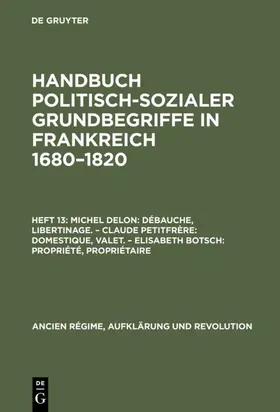 DE GRUYTER

HANDBUCH POLITISCH-SOZIALER GRUNDBEGRIFFE IN FRANKREICH 1680–1820

HEFT 13: MICHEL DELON: DÉBAUCHE, LIBERTINAGE. – CLAUDE PETITFRÈRE: DOMESTIQUE, VALET. – ELISABETH BOTSCH: PROPRIÉTÉ, PROPRIÉTAIRE

ANCIEN RÉGIME, AUFKLÄRUNG UND REVOLUTION

DE
G